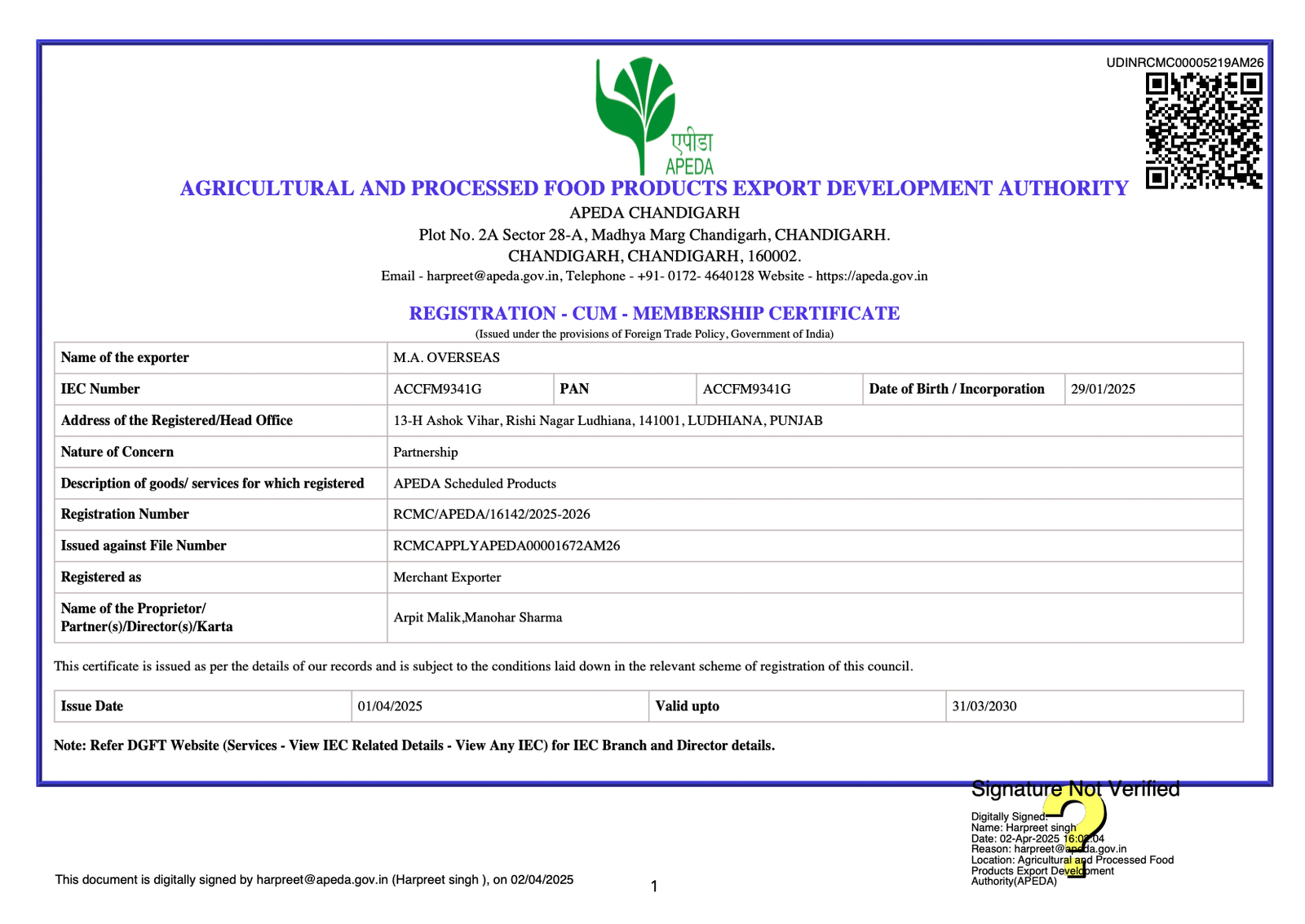 UDINRCMC00005219AM26

एपीडा
APEDA

AGRICULTURAL AND PROCESSED FOOD PRODUCTS EXPORT DEVELOPMENT AUTHORITY
APEDA CHANDIGARH
Plot No. 2A Sector 28-A, Madhya Marg Chandigarh, CHANDIGARH.
CHANDIGARH, CHANDIGARH, 160002.
Email - harpreet@apeda.gov.in, Telephone - +91- 0172- 4640128 Website - https://apeda.gov.in

REGISTRATION - CUM - MEMBERSHIP CERTIFICATE
(Issued under the provisions of Foreign Trade Policy, Government of India)

| Name of the exporter | M.A. OVERSEAS | | | | |
|---|---|---|---|---|---|
| IEC Number | ACCFM9341G | PAN | ACCFM9341G | Date of Birth / Incorporation | 29/01/2025 |
| Address of the Registered/Head Office | 13-H Ashok Vihar, Rishi Nagar Ludhiana, 141001, LUDHIANA, PUNJAB | | | | |
| Nature of Concern | Partnership | | | | |
| Description of goods/ services for which registered | APEDA Scheduled Products | | | | |
| Registration Number | RCMC/APEDA/16142/2025-2026 | | | | |
| Issued against File Number | RCMCAPPLYAPEDA00001672AM26 | | | | |
| Registered as | Merchant Exporter | | | | |
| Name of the Proprietor/ Partner(s)/Director(s)/Karta | Arpit Malik,Manohar Sharma | | | | |

This certificate is issued as per the details of our records and is subject to the conditions laid down in the relevant scheme of registration of this council.

| Issue Date | 01/04/2025 | Valid upto | 31/03/2030 |
|---|---|---|---|

Note: Refer DGFT Website (Services - View IEC Related Details - View Any IEC) for IEC Branch and Director details.

Signature Not Verified
Digitally Signed.
Name: Harpreet singh
Date: 02-Apr-2025 16:02:04
Reason: harpreet@apeda.gov.in
Location: Agricultural and Processed Food Products Export Development Authority(APEDA)

This document is digitally signed by harpreet@apeda.gov.in (Harpreet singh ), on 02/04/2025

1